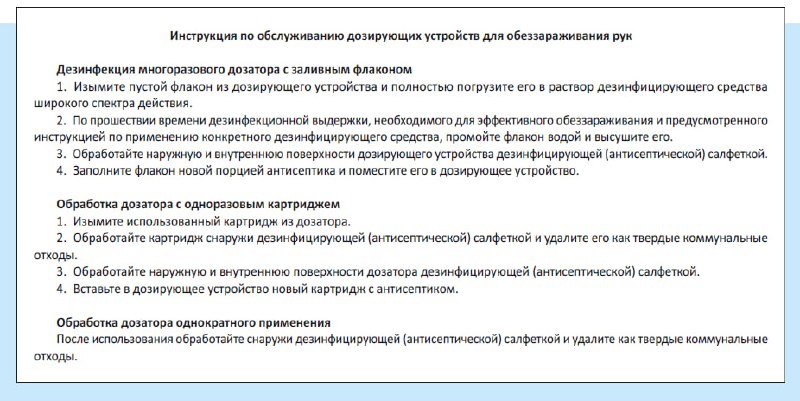 Инструкция по обслуживанию дозирующих устройств для обеззараживания рук

Дезинфекция многоразового дозатора с заливным флаконом
1. Изымите пустой флакон из дозирующего устройства и полностью погрузите его в раствор дезинфицирующего средства широкого спектра действия.
2. По прошествии времени дезинфекционной выдержки, необходимого для эффективного обеззараживания и предусмотренного инструкцией по применению конкретного дезинфицирующего средства, промойте флакон водой и высушите его.
3. Обработайте наружную и внутреннюю поверхности дозирующего устройства дезинфицирующей (антисептической) салфеткой.
4. Заполните флакон новой порцией антисептика и поместите его в дозирующее устройство.

Обработка дозатора с одноразовым картриджем
1. Изымите использованный картридж из дозатора.
2. Обработайте картридж снаружи дезинфицирующей (антисептической) салфеткой и удалите его как твердые коммунальные отходы.
3. Обработайте наружную и внутреннюю поверхности дозатора дезинфицирующей (антисептической) салфеткой.
4. Вставьте в дозирующее устройство новый картридж с антисептиком.

Обработка дозатора однократного применения
После использования обработайте снаружи дезинфицирующей (антисептической) салфеткой и удалите как твердые коммунальные отходы.